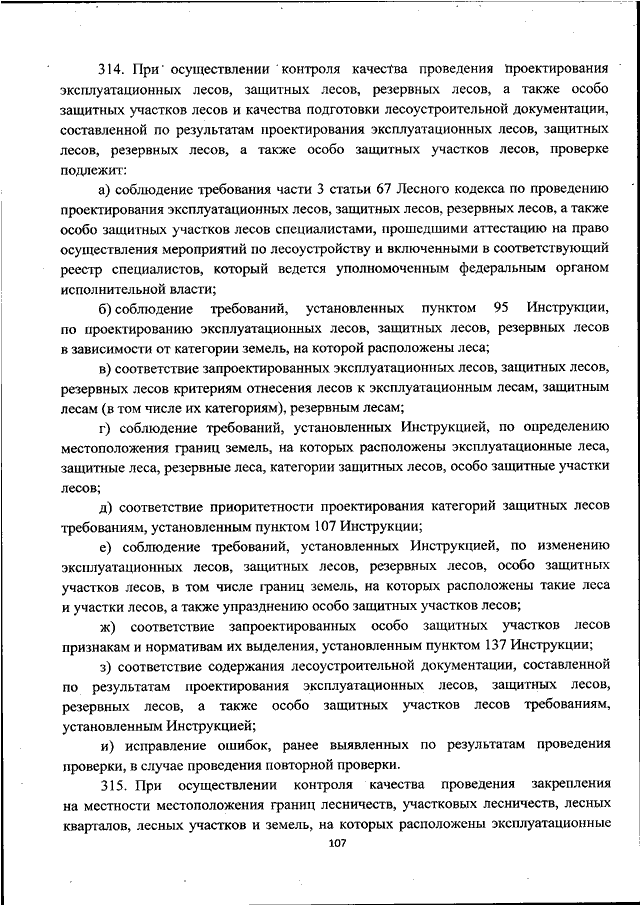 314. При осуществлении контроля качества проведения проектирования эксплуатационных лесов, защитных лесов, резервных лесов, а также особо защитных участков лесов и качества подготовки лесоустроительной документации, составленной по результатам проектирования эксплуатационных лесов, защитных лесов, резервных лесов, а также особо защитных участков лесов, проверке подлежит:

а) соблюдение требования части 3 статьи 67 Лесного кодекса по проведению проектирования эксплуатационных лесов, защитных лесов, резервных лесов, а также особо защитных участков лесов специалистами, прошедшими аттестацию на право осуществления мероприятий по лесоустройству и включенными в соответствующий реестр специалистов, который ведется уполномоченным федеральным органом исполнительной власти;

б) соблюдение требований, установленных пунктом 95 Инструкции, по проектированию эксплуатационных лесов, защитных лесов, резервных лесов в зависимости от категории земель, на которой расположены леса;

в) соответствие запроектированных эксплуатационных лесов, защитных лесов, резервных лесов критериям отнесения лесов к эксплуатационным лесам, защитным лесам (в том числе их категориям), резервным лесам;

г) соблюдение требований, установленных Инструкцией, по определению местоположения границ земель, на которых расположены эксплуатационные леса, защитные леса, резервные леса, категории защитных лесов, особо защитные участки лесов;

д) соответствие приоритетности проектирования категорий защитных лесов требованиям, установленным пунктом 107 Инструкции;

е) соблюдение требований, установленных Инструкцией, по изменению эксплуатационных лесов, защитных лесов, резервных лесов, особо защитных участков лесов, в том числе границ земель, на которых расположены такие леса и участки лесов, а также упразднению особо защитных участков лесов;

ж) соответствие запроектированных особо защитных участков лесов признакам и нормативам их выделения, установленным пунктом 137 Инструкции;

з) соответствие содержания лесоустроительной документации, составленной по результатам проектирования эксплуатационных лесов, защитных лесов, резервных лесов, а также особо защитных участков лесов требованиям, установленным Инструкцией;

и) исправление ошибок, ранее выявленных по результатам проведения проверки, в случае проведения повторной проверки.

315. При осуществлении контроля качества проведения закрепления на местности местоположения границ лесничеств, участковых лесничеств, лесных кварталов, лесных участков и земель, на которых расположены эксплуатационные

107